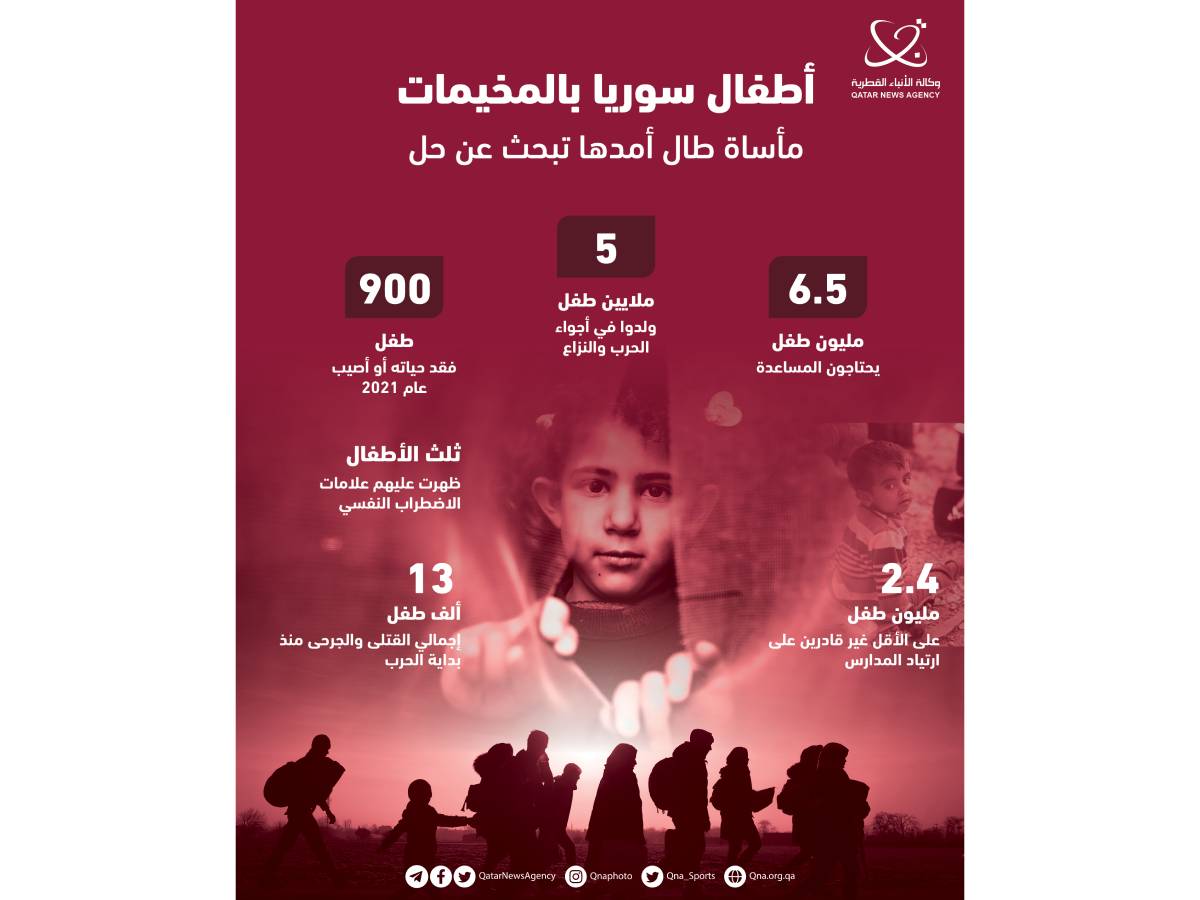 وكالة الأنباء القطرية
QATAR NEWS AGENCY

أطفال سوريا بالمخيمات
مأساة طال أمدها تبحث عن حل

6.5
مليون طفل
يحتاجون المساعدة

5
ملايين طفل
ولدوا في أجواء الحرب والنزاع

900
طفل
فقد حياته أو أصيب عام 2021

ثلث الأطفال
ظهرت عليهم علامات الاضطراب النفسي

2.4
مليون طفل
على الأقل غير قادرين على ارتياد المدارس

13
ألف طفل
إجمالي القتلى والجرحى منذ بداية الحرب

QatarNewsAgency Qnaphoto Qna_Sports Qna.org.qa